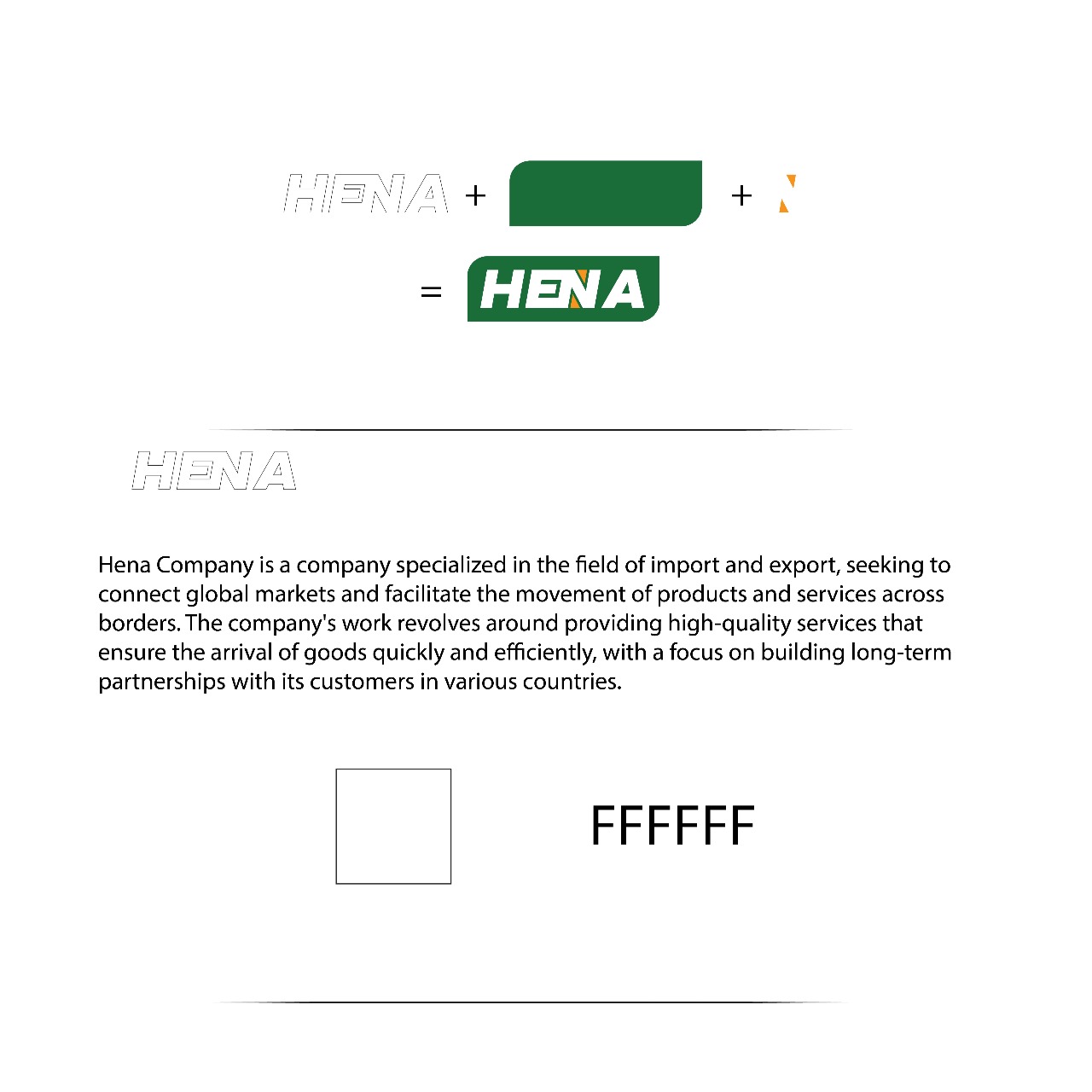 HENA + + 
= HENA

HENA

Hena Company is a company specialized in the field of import and export, seeking to connect global markets and facilitate the movement of products and services across borders. The company's work revolves around providing high-quality services that ensure the arrival of goods quickly and efficiently, with a focus on building long-term partnerships with its customers in various countries.

FFFFFF